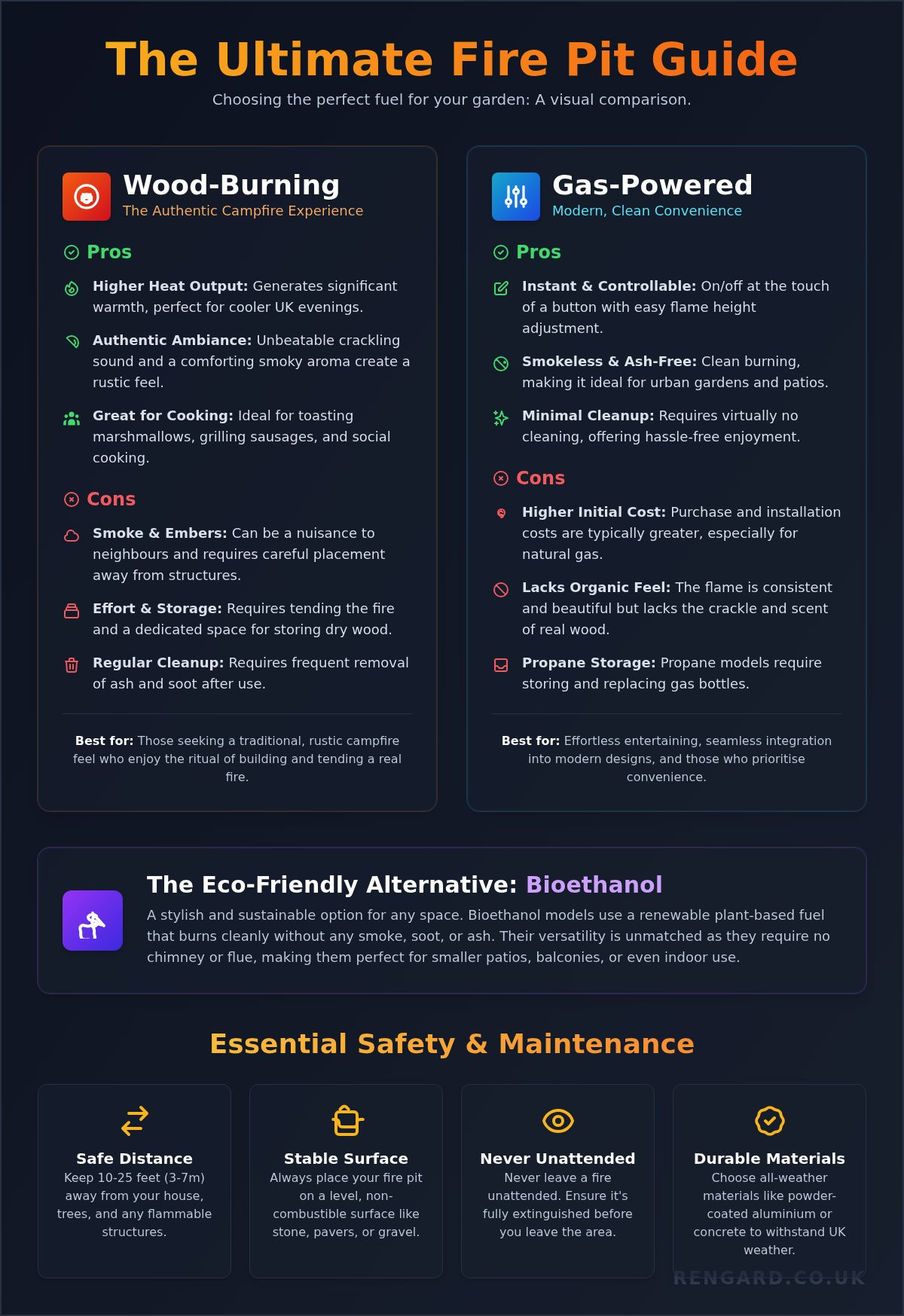 The Ultimate Fire Pit Guide
Choosing the perfect fuel for your garden: A visual comparison.

Wood-Burning
The Authentic Campfire Experience

Pros

Higher Heat Output: Generates significant warmth, perfect for cooler UK evenings.

Authentic Ambiance: Unbeatable crackling sound and a comforting smoky aroma create a rustic feel.

Great for Cooking: Ideal for toasting marshmallows, grilling sausages, and social cooking.

Cons

Smoke & Embers: Can be a nuisance to neighbours and requires careful placement away from structures.

Effort & Storage: Requires tending the fire and a dedicated space for storing dry wood.

Regular Cleanup: Requires frequent removal of ash and soot after use.

Best for: Those seeking a traditional, rustic campfire feel who enjoy the ritual of building and tending a real fire.

Gas-Powered
Modern, Clean Convenience

Pros

Instant & Controllable: On/off at the touch of a button with easy flame height adjustment.

Smokeless & Ash-Free: Clean burning, making it ideal for urban gardens and patios.

Minimal Cleanup: Requires virtually no cleaning, offering hassle-free enjoyment.

Cons

Higher Initial Cost: Purchase and installation costs are typically greater, especially for natural gas.

Lacks Organic Feel: The flame is consistent and beautiful but lacks the crackle and scent of real wood.

Propane Storage: Propane models require storing and replacing gas bottles.

Best for: Effortless entertaining, seamless integration into modern designs, and those who prioritise convenience.

The Eco-Friendly Alternative: Bioethanol
A stylish and sustainable option for any space. Bioethanol models use a renewable plant-based fuel that burns cleanly without any smoke, soot, or ash. Their versatility is unmatched as they require no chimney or flue, making them perfect for smaller patios, balconies, or even indoor use.

Essential Safety & Maintenance

Safe Distance
Keep 10-25 feet (3-7m) away from your house, trees, and any flammable structures.

Stable Surface
Always place your fire pit on a level, non-combustible surface like stone, pavers, or gravel.

Never Unattended
Never leave a fire unattended. Ensure it's fully extinguished before you leave the area.

Durable Materials
Choose all-weather materials like powder-coated aluminium or concrete to withstand UK weather.

RENGARD.CO.UK